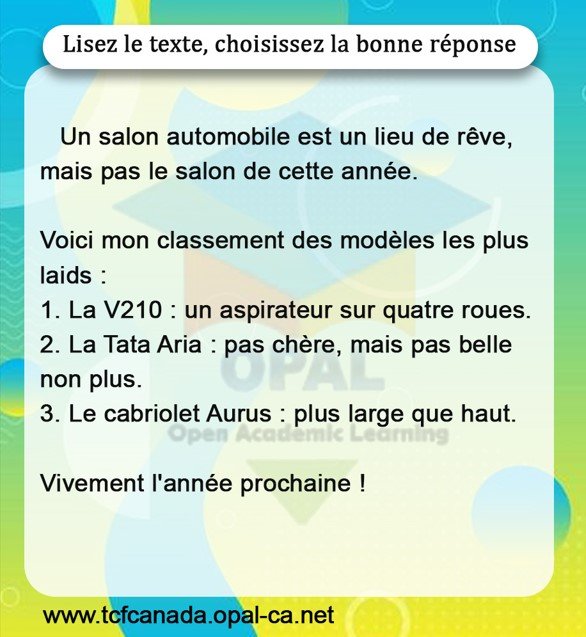 Lisez le texte, choisissez la bonne réponse

Un salon automobile est un lieu de rêve, mais pas le salon de cette année.

Voici mon classement des modèles les plus laids :
1. La V210 : un aspirateur sur quatre roues.
2. La Tata Aria : pas chère, mais pas belle non plus.
3. Le cabriolet Aurus : plus large que haut.

Vivement l'année prochaine !

www.tcfcanada.opal-ca.net

OPAL
Open Academic Learning